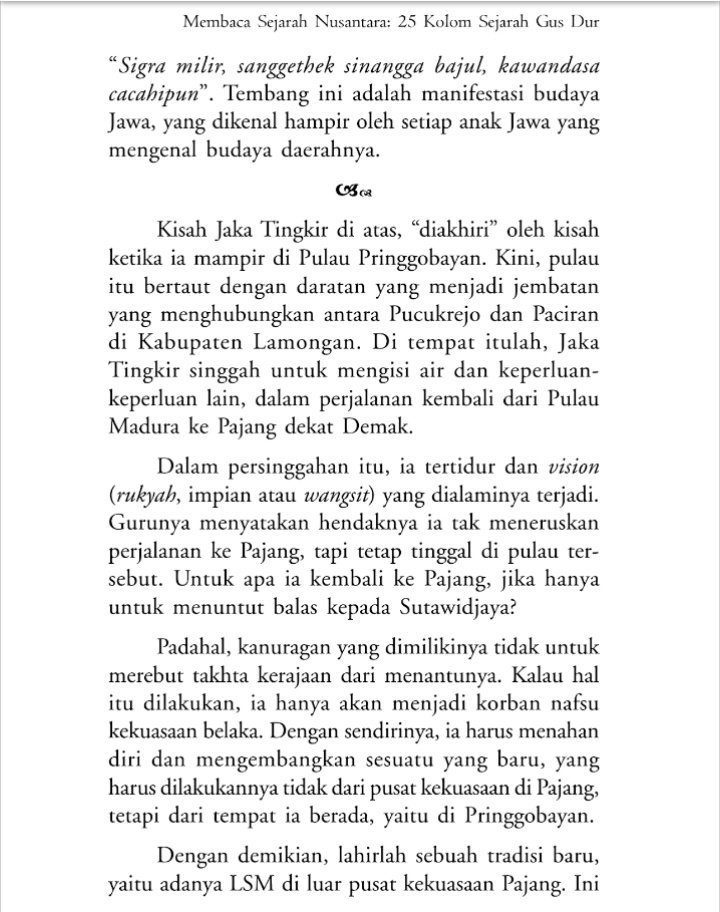 Membaca Sejarah Nusantara: 25 Kolom Sejarah Gus Dur

"Sigra milir, sanggethek sinangga bajul, kawandasa cacahipun". Tembang ini adalah manifestasi budaya Jawa, yang dikenal hampir oleh setiap anak Jawa yang mengenal budaya daerahnya.

Kisah Jaka Tingkir di atas, "diakhiri" oleh kisah ketika ia mampir di Pulau Pringgobayan. Kini, pulau itu bertaut dengan daratan yang menjadi jembatan yang menghubungkan antara Pucukrejo dan Paciran di Kabupaten Lamongan. Di tempat itulah, Jaka Tingkir singgah untuk mengisi air dan keperluan-keperluan lain, dalam perjalanan kembali dari Pulau Madura ke Pajang dekat Demak.

Dalam persinggahan itu, ia tertidur dan vision (rukyah, impian atau wangsit) yang dialaminya terjadi. Gurunya menyatakan hendaknya ia tak meneruskan perjalanan ke Pajang, tapi tetap tinggal di pulau tersebut. Untuk apa ia kembali ke Pajang, jika hanya untuk menuntut balas kepada Sutawidjaya?

Padahal, kanuragan yang dimilikinya tidak untuk merebut takhta kerajaan dari menantunya. Kalau hal itu dilakukan, ia hanya akan menjadi korban nafsu kekuasaan belaka. Dengan sendirinya, ia harus menahan diri dan mengembangkan sesuatu yang baru, yang harus dilakukannya tidak dari pusat kekuasaan di Pajang, tetapi dari tempat ia berada, yaitu di Pringgobayan.

Dengan demikian, lahirlah sebuah tradisi baru, yaitu adanya LSM di luar pusat kekuasaan Pajang. Ini